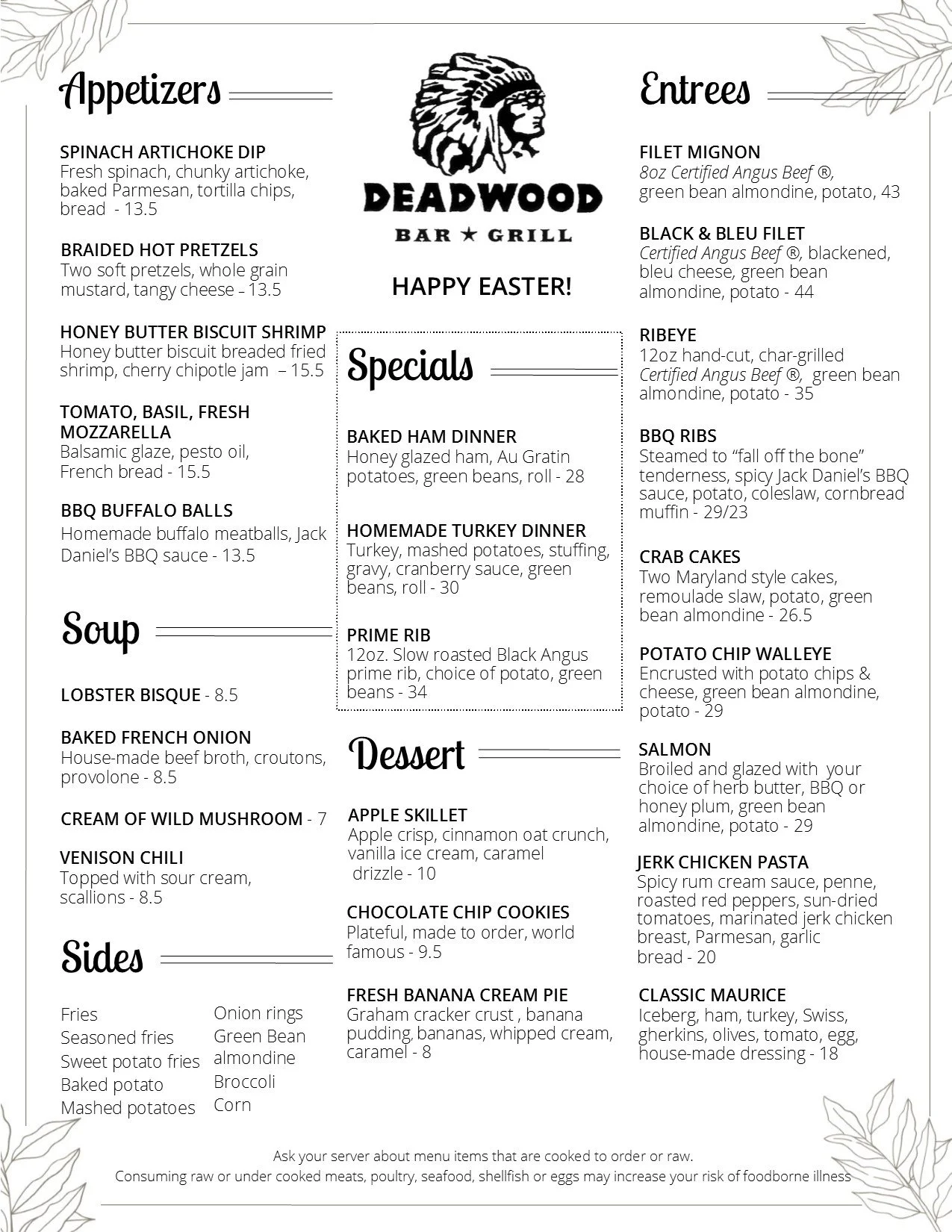 Appetizers

SPINACH ARTICHOKE DIP
Fresh spinach, chunky artichoke, baked Parmesan, tortilla chips, bread - 13.5

BRAIDED HOT PRETZELS
Two soft pretzels, whole grain mustard, tangy cheese – 13.5

HONEY BUTTER BISCUIT SHRIMP
Honey butter biscuit breaded fried shrimp, cherry chipotle jam – 15.5

TOMATO, BASIL, FRESH MOZZARELLA
Balsamic glaze, pesto oil, French bread - 15.5

BBQ BUFFALO BALLS
Homemade buffalo meatballs, Jack Daniel's BBQ sauce - 13.5

Soup

LOBSTER BISQUE - 8.5

BAKED FRENCH ONION
House-made beef broth, croutons, provolone - 8.5

CREAM OF WILD MUSHROOM - 7

VENISON CHILI
Topped with sour cream, scallions - 8.5

Sides

Fries
Seasoned fries
Sweet potato fries
Baked potato
Mashed potatoes

Onion rings
Green Bean almondine
Broccoli
Corn

DEADWOOD
BAR ★ GRILL

HAPPY EASTER!

Specials

BAKED HAM DINNER
Honey glazed ham, Au Gratin potatoes, green beans, roll - 28

HOMEMADE TURKEY DINNER
Turkey, mashed potatoes, stuffing, gravy, cranberry sauce, green beans, roll - 30

PRIME RIB
12oz. Slow roasted Black Angus prime rib, choice of potato, green beans - 34

Dessert

APPLE SKILLET
Apple crisp, cinnamon oat crunch, vanilla ice cream, caramel drizzle - 10

CHOCOLATE CHIP COOKIES
Plateful, made to order, world famous - 9.5

FRESH BANANA CREAM PIE
Graham cracker crust , banana pudding, bananas, whipped cream, caramel - 8

Entrees

FILET MIGNON
8oz Certified Angus Beef ®, green bean almondine, potato, 43

BLACK & BLEU FILET
Certified Angus Beef ®, blackened, bleu cheese, green bean almondine, potato - 44

RIBEYE
12oz hand-cut, char-grilled Certified Angus Beef ®, green bean almondine, potato - 35

BBQ RIBS
Steamed to "fall off the bone" tenderness, spicy Jack Daniel's BBQ sauce, potato, coleslaw, cornbread muffin - 29/23

CRAB CAKES
Two Maryland style cakes, remoulade slaw, potato, green bean almondine - 26.5

POTATO CHIP WALLEYE
Encrusted with potato chips & cheese, green bean almondine, potato - 29

SALMON
Broiled and glazed with your choice of herb butter, BBQ or honey plum, green bean almondine, potato - 29

JERK CHICKEN PASTA
Spicy rum cream sauce, penne, roasted red peppers, sun-dried tomatoes, marinated jerk chicken breast, Parmesan, garlic bread - 20

CLASSIC MAURICE
Iceberg, ham, turkey, Swiss, gherkins, olives, tomato, egg, house-made dressing - 18

Ask your server about menu items that are cooked to order or raw.
Consuming raw or under cooked meats, poultry, seafood, shellfish or eggs may increase your risk of foodborne illness